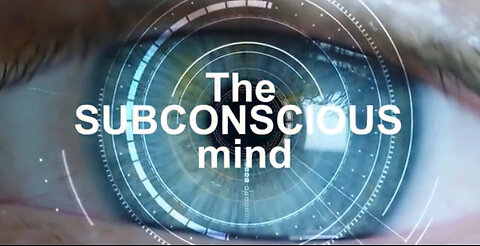 The
SUBCONSCIOUS
mind